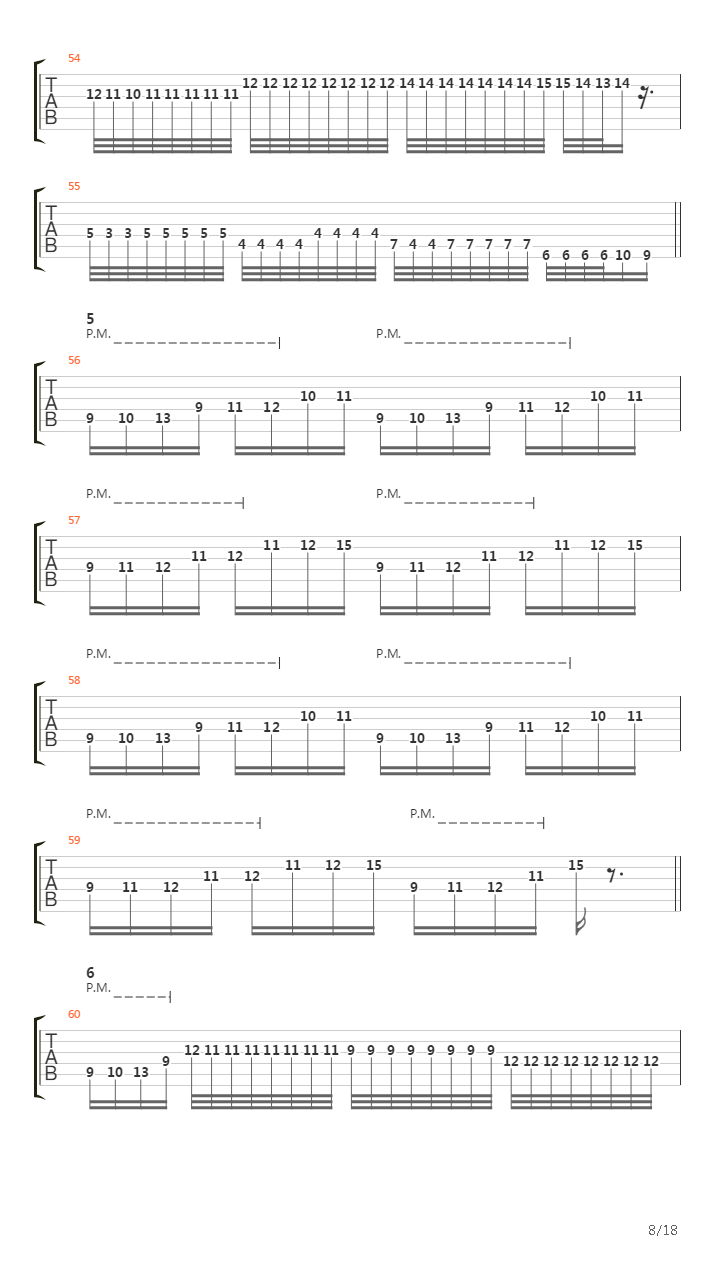 54
T
A
B
12 11 10 11 11 11 11 11 12 12 12 12 12 12 12 12 14 14 14 14 14 14 14 15 15 14 13 14

55
T
A
B
5 3 3 5 5 5 5 5 4 4 4 4 4 4 4 4 7 4 4 7 7 7 7 7 6 6 6 6 10 9

5
P.M.
P.M.
56
T
A
B
9 10 13 9 11 12 10 11 9 10 13 9 11 12 10 11

P.M.
P.M.
57
T
A
B
9 11 12 11 12 11 12 15 9 11 12 11 12 11 12 15

P.M.
P.M.
58
T
A
B
9 10 13 9 11 12 10 11 9 10 13 9 11 12 10 11

P.M.
P.M.
59
T
A
B
9 11 12 11 12 11 12 15 9 11 12 11 15

6
P.M.
60
T
A
B
9 10 13 9 12 11 11 11 11 11 11 11 9 9 9 9 9 9 9 9 12 12 12 12 12 12 12 12

8/18